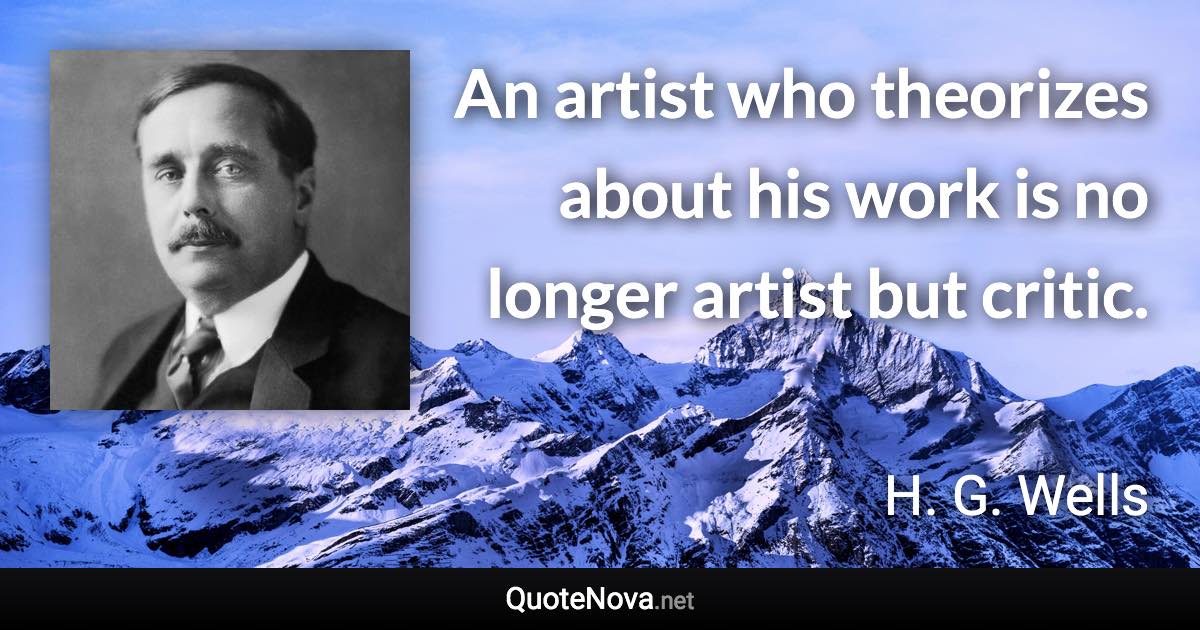 An artist who theorizes about his work is no longer artist but critic.

H. G. Wells

QuoteNova.net